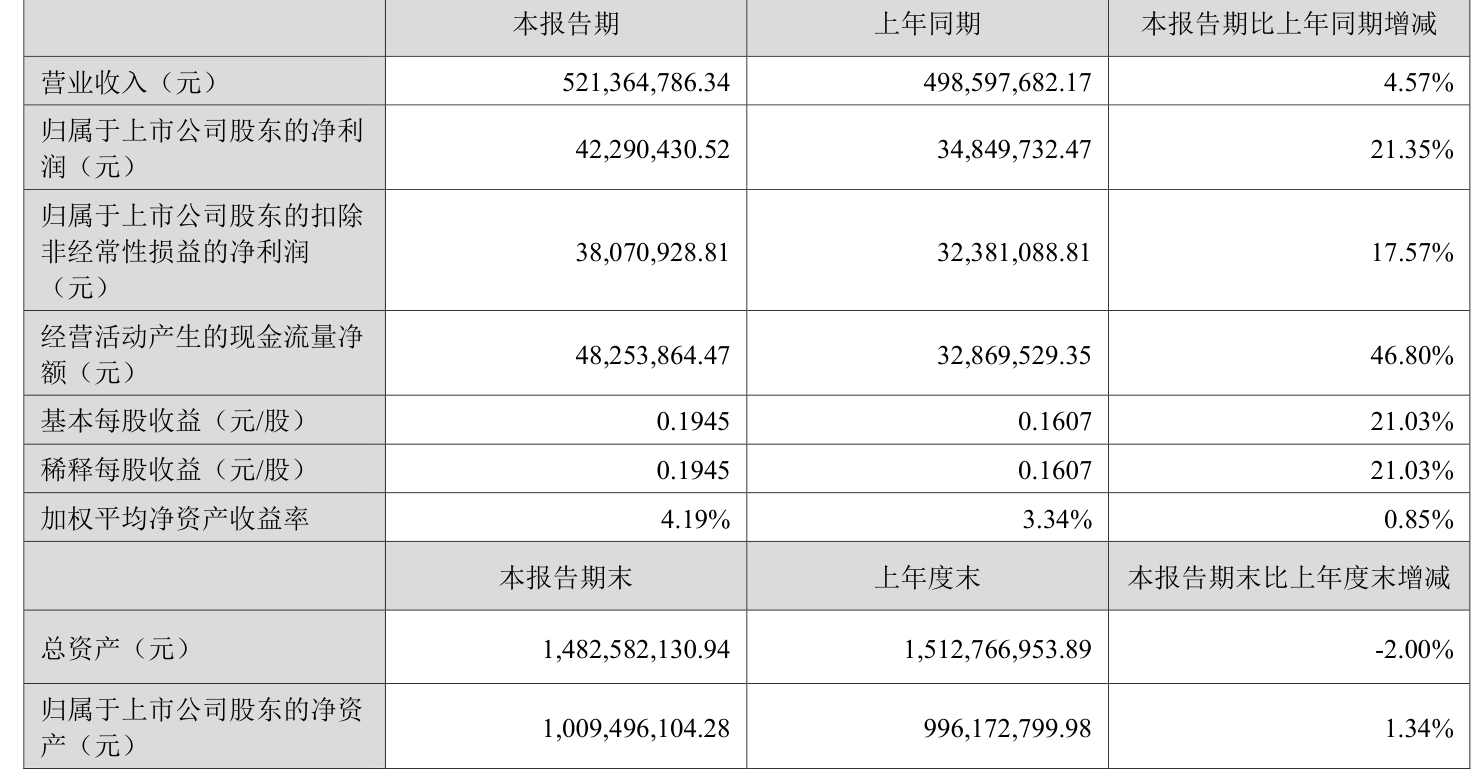 | | 本报告期 | 上年同期 | 本报告期比上年同期增减 |
|---|---|---|---|
| 营业收入（元） | 521,364,786.34 | 498,597,682.17 | 4.57% |
| 归属于上市公司股东的净利润（元） | 42,290,430.52 | 34,849,732.47 | 21.35% |
| 归属于上市公司股东的扣除非经常性损益的净利润（元） | 38,070,928.81 | 32,381,088.81 | 17.57% |
| 经营活动产生的现金流量净额（元） | 48,253,864.47 | 32,869,529.35 | 46.80% |
| 基本每股收益（元/股） | 0.1945 | 0.1607 | 21.03% |
| 稀释每股收益（元/股） | 0.1945 | 0.1607 | 21.03% |
| 加权平均净资产收益率 | 4.19% | 3.34% | 0.85% |
| | 本报告期末 | 上年度末 | 本报告期末比上年度末增减 |
| 总资产（元） | 1,482,582,130.94 | 1,512,766,953.89 | -2.00% |
| 归属于上市公司股东的净资产（元） | 1,009,496,104.28 | 996,172,799.98 | 1.34% |